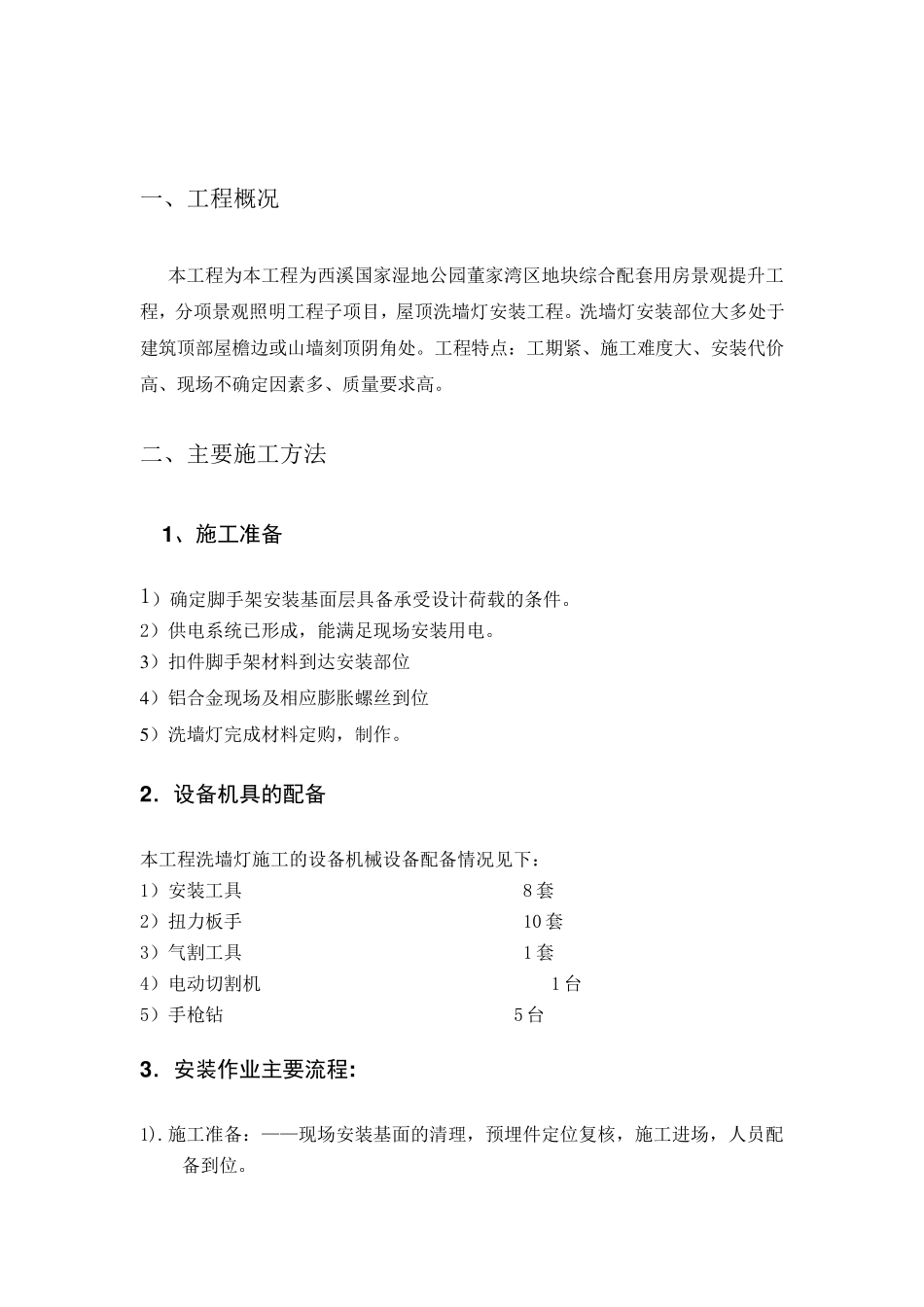 一、工程概况

本工程为本工程为西溪国家湿地公园董家湾区地块综合配套用房景观提升工程，分项景观照明工程子项目，屋顶洗墙灯安装工程。洗墙灯安装部位大多处于建筑顶部屋檐边或山墙刻顶阴角处。工程特点：工期紧、施工难度大、安装代价高、现场不确定因素多、质量要求高。

二、主要施工方法

1、施工准备

1）确定脚手架安装基面层具备承受设计荷载的条件。
2）供电系统已形成，能满足现场安装用电。
3）扣件脚手架材料到达安装部位
4）铝合金现场及相应膨胀螺丝到位
5）洗墙灯完成材料定购，制作。

2. 设备机具的配备

本工程洗墙灯施工的设备机械设备配备情况见下：
1）安装工具 8套
2）扭力板手 10套
3）气割工具 1套
4）电动切割机 1台
5）手枪钻 5台

3. 安装作业主要流程:

1). 施工准备：——现场安装基面的清理，预埋件定位复核，施工进场，人员配备到位。